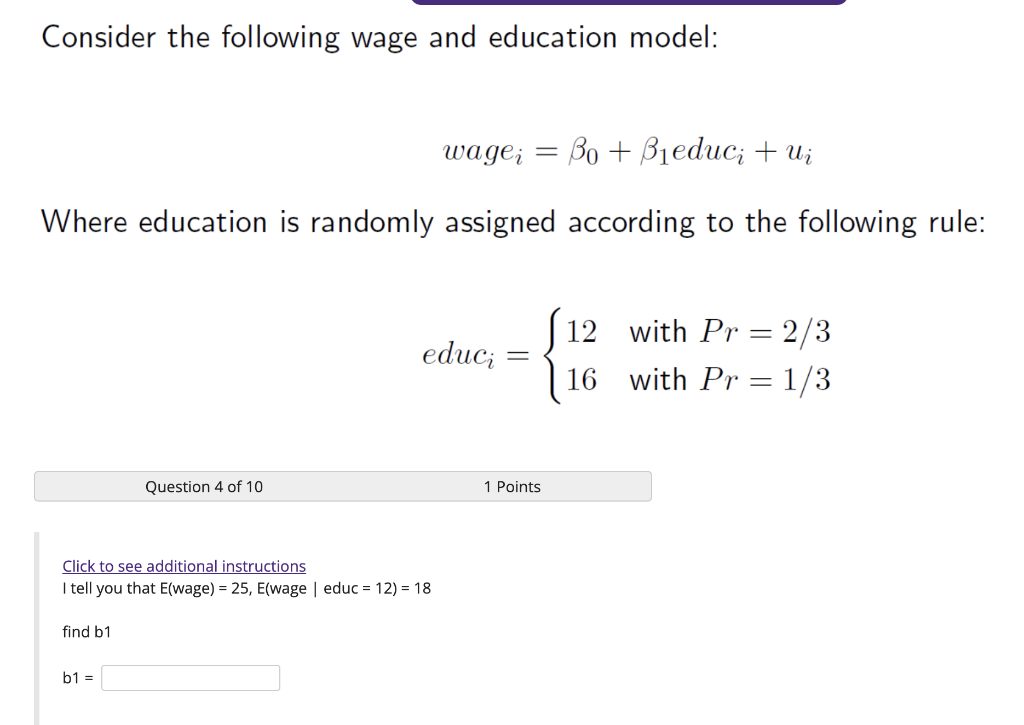 Consider the following wage and education model:

$wage_i = \beta_0 + \beta_1 educ_i + u_i$

Where education is randomly assigned according to the following rule:

$educ_i = \begin{cases} 12 & \text{with } Pr = 2/3 \\ 16 & \text{with } Pr = 1/3 \end{cases}$

Question 4 of 10

1 Points

Click to see additional instructions
I tell you that E(wage) = 25, E(wage | educ = 12) = 18

find b1

b1 =